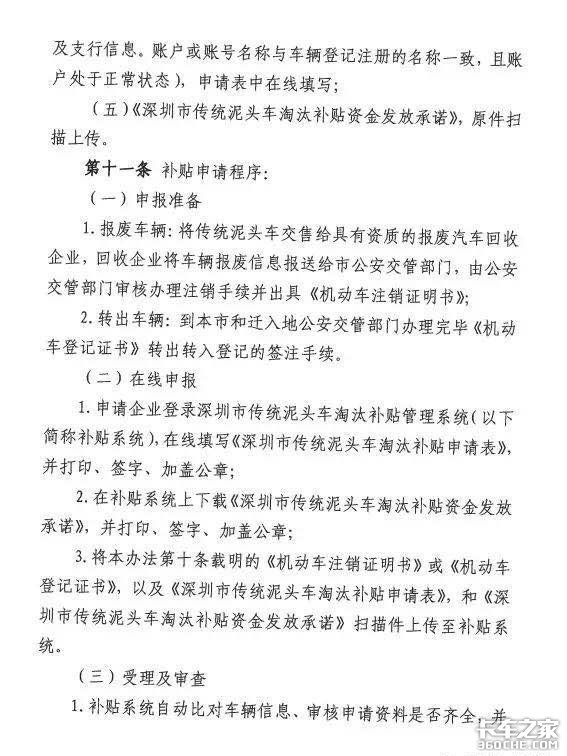 及支行信息。账户或账号名称与车辆登记注册的名称一致，且账户处于正常状态），申请表中在线填写；

（五）《深圳市传统泥头车淘汰补贴资金发放承诺》，原件扫描上传。

第十一条 补贴申请程序：

（一）申报准备

1. 报废车辆：将传统泥头车交售给具有资质的报废汽车回收企业，回收企业将车辆报废信息报送给市公安交管部门，由公安交管部门审核办理注销手续并出具《机动车注销证明书》；

2. 转出车辆：到本市和迁入地公安交管部门办理完毕《机动车登记证书》转出转入登记的签注手续。

（二）在线申报

1. 申请企业登录深圳市传统泥头车淘汰补贴管理系统（以下简称补贴系统），在线填写《深圳市传统泥头车淘汰补贴申请表》，并打印、签字、加盖公章；

2. 在补贴系统上下载《深圳市传统泥头车淘汰补贴资金发放承诺》，并打印、签字、加盖公章；

3. 将本办法第十条载明的《机动车注销证明书》或《机动车登记证书》，以及《深圳市传统泥头车淘汰补贴申请表》，和《深圳市传统泥头车淘汰补贴资金发放承诺》扫描件上传至补贴系统。

（三）受理及审查

1. 补贴系统自动比对车辆信息、审核申请资料是否齐全，并

卡车之家
360CHE.COM